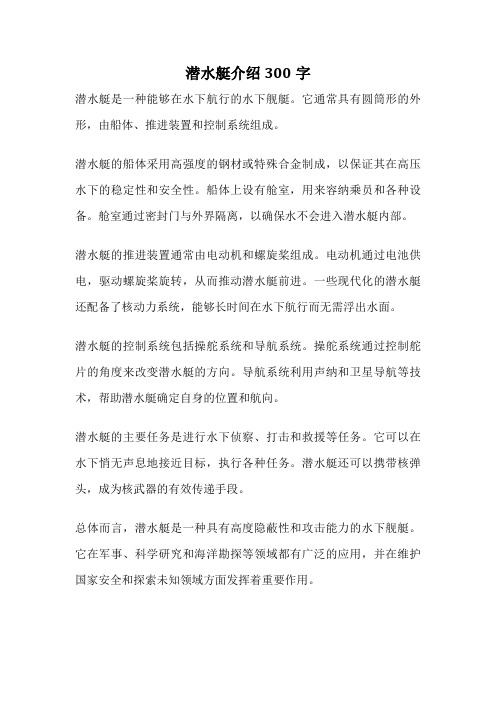 潜水艇介绍 300 字

潜水艇是一种能够在水下航行的水下舰艇。它通常具有圆筒形的外形，由船体、推进装置和控制系统组成。

潜水艇的船体采用高强度的钢材或特殊合金制成，以保证其在高压水下的稳定性和安全性。船体上设有舱室，用来容纳乘员和各种设备。舱室通过密封门与外界隔离，以确保水不会进入潜水艇内部。

潜水艇的推进装置通常由电动机和螺旋桨组成。电动机通过电池供电，驱动螺旋桨旋转，从而推动潜水艇前进。一些现代化的潜水艇还配备了核动力系统，能够长时间在水下航行而无需浮出水面。

潜水艇的控制系统包括操舵系统和导航系统。操舵系统通过控制舵片的角度来改变潜水艇的方向。导航系统利用声纳和卫星导航等技术，帮助潜水艇确定自身的位置和航向。

潜水艇的主要任务是进行水下侦察、打击和救援等任务。它可以在水下悄无声息地接近目标，执行各种任务。潜水艇还可以携带核弹头，成为核武器的有效传递手段。

总体而言，潜水艇是一种具有高度隐蔽性和攻击能力的水下舰艇。它在军事、科学研究和海洋勘探等领域都有广泛的应用，并在维护国家安全和探索未知领域方面发挥着重要作用。